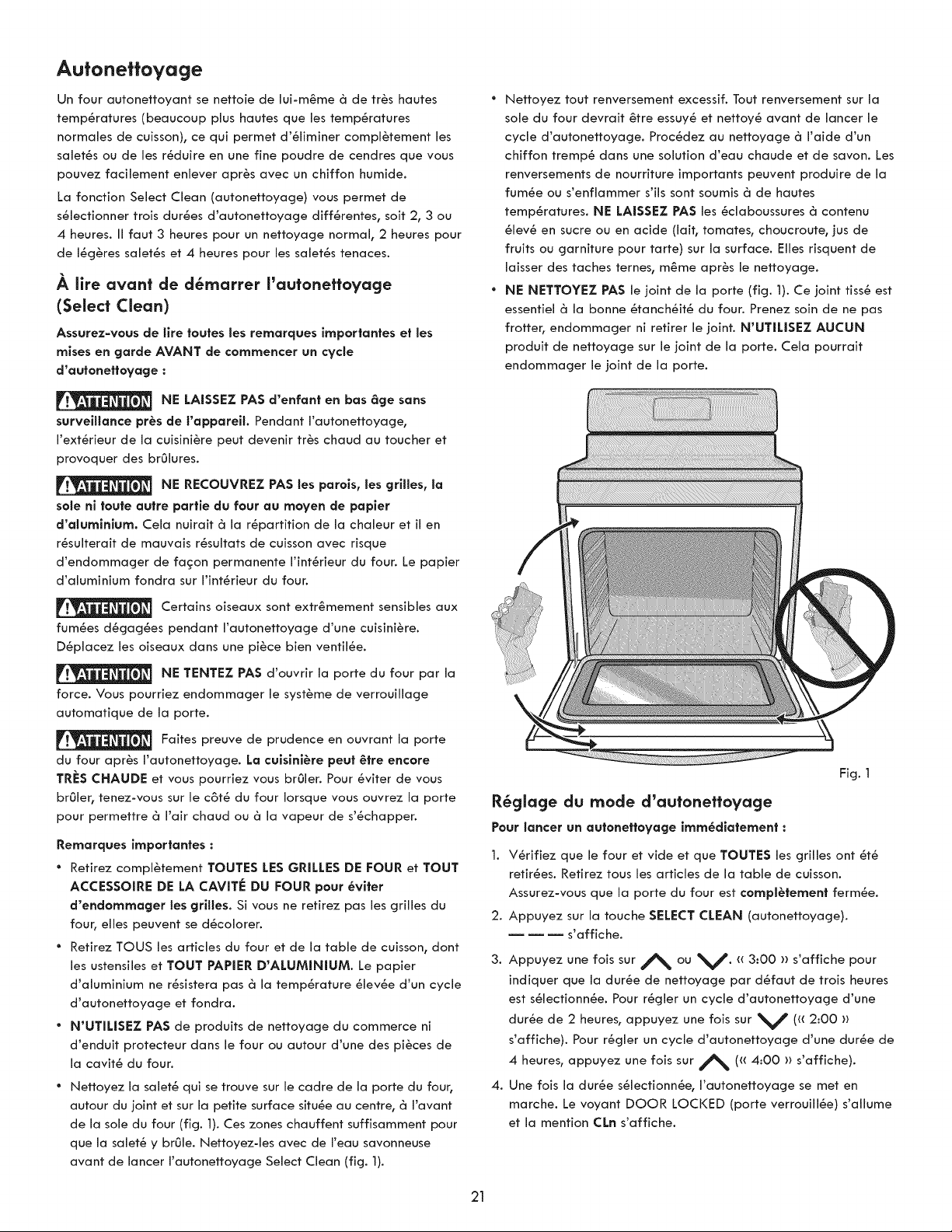 Autonettoyage

Un four autonettoyant se nettoie de lui-même à de très hautes températures (beaucoup plus hautes que les températures normales de cuisson), ce qui permet d'éliminer complètement les saletés ou de les réduire en une fine poudre de cendres que vous pouvez facilement enlever après avec un chiffon humide.

La fonction Select Clean (autonettoyage) vous permet de sélectionner trois durées d'autonettoyage différentes, soit 2, 3 ou 4 heures. Il faut 3 heures pour un nettoyage normal, 2 heures pour de légères saletés et 4 heures pour les saletés tenaces.

À lire avant de démarrer l'autonettoyage (Select Clean)

Assurez-vous de lire toutes les remarques importantes et les mises en garde AVANT de commencer un cycle d'autonettoyage :

ATTENTION NE LAISSEZ PAS d'enfant en bas âge sans surveillance près de l'appareil. Pendant l'autonettoyage, l'extérieur de la cuisinière peut devenir très chaud au toucher et provoquer des brûlures.

ATTENTION NE RECOUVREZ PAS les parois, les grilles, la sole ni toute autre partie du four au moyen de papier d'aluminium. Cela nuirait à la répartition de la chaleur et il en résulterait de mauvais résultats de cuisson avec risque d'endommager de façon permanente l'intérieur du four. Le papier d'aluminium fondra sur l'intérieur du four.

ATTENTION Certains oiseaux sont extrêmement sensibles aux fumées dégagées pendant l'autonettoyage d'une cuisinière. Déplacez les oiseaux dans une pièce bien ventilée.

ATTENTION NE TENTEZ PAS d'ouvrir la porte du four par la force. Vous pourriez endommager le système de verrouillage automatique de la porte.

ATTENTION Faites preuve de prudence en ouvrant la porte du four après l'autonettoyage. La cuisinière peut être encore TRÈS CHAUDE et vous pourriez vous brûler. Pour éviter de vous brûler, tenez-vous sur le côté du four lorsque vous ouvrez la porte pour permettre à l'air chaud ou à la vapeur de s'échapper.

Remarques importantes :

• Retirez complètement TOUTES LES GRILLES DE FOUR et TOUT ACCESSOIRE DE LA CAVITÉ DU FOUR pour éviter d'endommager les grilles. Si vous ne retirez pas les grilles du four, elles peuvent se décolorer.

• Retirez TOUS les articles du four et de la table de cuisson, dont les ustensiles et TOUT PAPIER D'ALUMINIUM. Le papier d'aluminium ne résistera pas à la température élevée d'un cycle d'autonettoyage et fondra.

• N'UTILISEZ PAS de produits de nettoyage du commerce ni d'enduit protecteur dans le four ou autour d'une des pièces de la cavité du four.

• Nettoyez la saleté qui se trouve sur le cadre de la porte du four, autour du joint et sur la petite surface située au centre, à l'avant de la sole du four (fig. 1). Ces zones chauffent suffisamment pour que la saleté y brûle. Nettoyez-les avec de l'eau savonneuse avant de lancer l'autonettoyage Select Clean (fig. 1).

• Nettoyez tout renversement excessif. Tout renversement sur la sole du four devrait être essuyé et nettoyé avant de lancer le cycle d'autonettoyage. Procédez au nettoyage à l'aide d'un chiffon trempé dans une solution d'eau chaude et de savon. Les renversements de nourriture importants peuvent produire de la fumée ou s'enflammer s'ils sont soumis à de hautes températures. NE LAISSEZ PAS les éclaboussures à contenu élevé en sucre ou en acide (lait, tomates, choucroute, jus de fruits ou garniture pour tarte) sur la surface. Elles risquent de laisser des taches ternes, même après le nettoyage.

• NE NETTOYEZ PAS le joint de la porte (fig. 1). Ce joint tissé est essentiel à la bonne étanchéité du four. Prenez soin de ne pas frotter, endommager ni retirer le joint. N'UTILISEZ AUCUN produit de nettoyage sur le joint de la porte. Cela pourrait endommager le joint de la porte.

Fig. 1

Réglage du mode d'autonettoyage

Pour lancer un autonettoyage immédiatement :

1. Vérifiez que le four et vide et que TOUTES les grilles ont été retirées. Retirez tous les articles de la table de cuisson. Assurez-vous que la porte du four est complètement fermée.

2. Appuyez sur la touche SELECT CLEAN (autonettoyage). — — — s'affiche.

3. Appuyez une fois sur ∧ ou ∨. « 3:00 » s'affiche pour indiquer que la durée de nettoyage par défaut de trois heures est sélectionnée. Pour régler un cycle d'autonettoyage d'une durée de 2 heures, appuyez une fois sur ∨ (« 2:00 » s'affiche). Pour régler un cycle d'autonettoyage d'une durée de 4 heures, appuyez une fois sur ∧ (« 4:00 » s'affiche).

4. Une fois la durée sélectionnée, l'autonettoyage se met en marche. Le voyant DOOR LOCKED (porte verrouillée) s'allume et la mention CLn s'affiche.

21